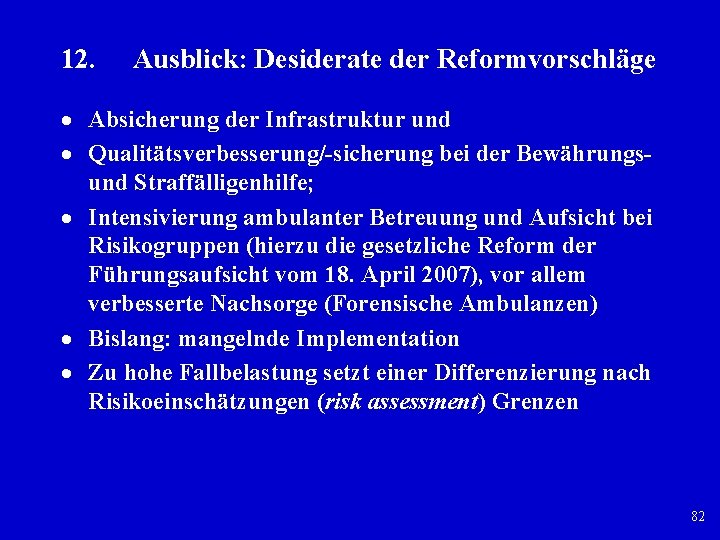 12. Ausblick: Desiderate der Reformvorschläge

• Absicherung der Infrastruktur und
• Qualitätsverbesserung/-sicherung bei der Bewährungs- und Straffälligenhilfe;
• Intensivierung ambulanter Betreuung und Aufsicht bei Risikogruppen (hierzu die gesetzliche Reform der Führungsaufsicht vom 18. April 2007), vor allem verbesserte Nachsorge (Forensische Ambulanzen)
• Bislang: mangelnde Implementation
• Zu hohe Fallbelastung setzt einer Differenzierung nach Risikoeinschätzungen (risk assessment) Grenzen

82